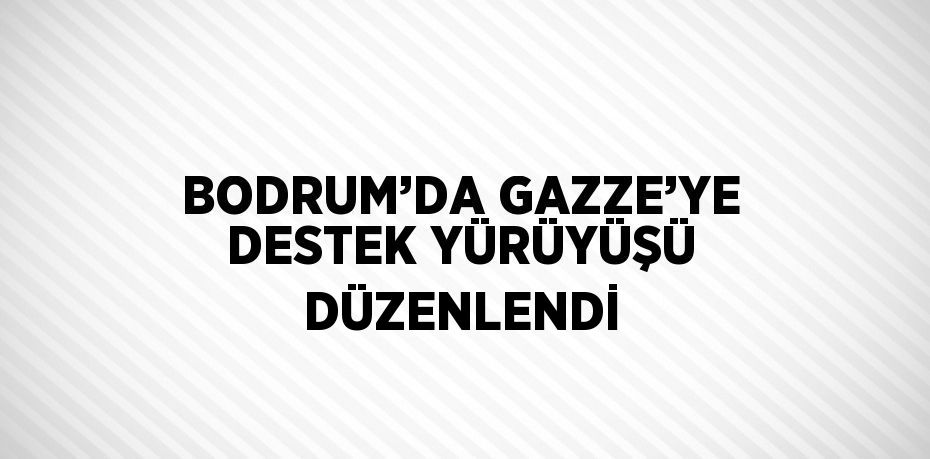 BODRUM’DA GAZZE’YE DESTEK YÜRÜYÜŞÜ DÜZENLENDİ